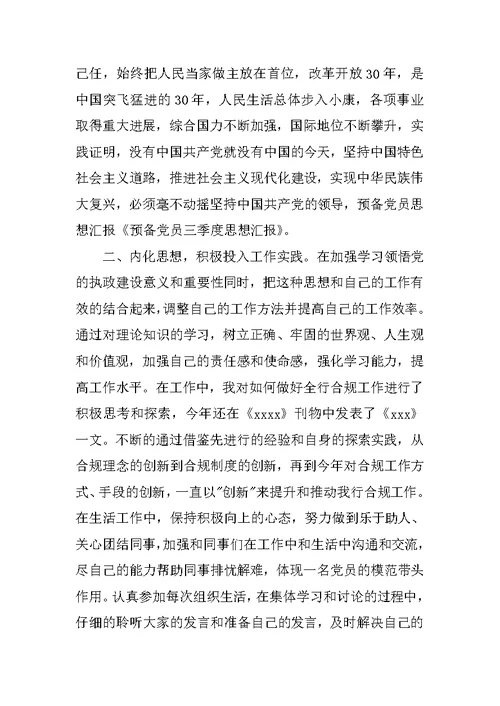 己任，始终把人民当家做主放在首位，改革开放30年，是中国突飞猛进的30年，人民生活总体步入小康，各项事业取得重大进展，综合国力不断加强，国际地位不断攀升，实践证明，没有中国共产党就没有中国的今天，坚持中国特色社会主义道路，推进社会主义现代化建设，实现中华民族伟大复兴，必须毫不动摇坚持中国共产党的领导，预备党员思想汇报《预备党员三季度思想汇报》。

二、内化思想，积极投入工作实践。在加强学习领悟党的执政建设意义和重要性同时，把这种思想和自己的工作有效的结合起来，调整自己的工作方法并提高自己的工作效率。通过对理论知识的学习，树立正确、牢固的世界观、人生观和价值观，加强自己的责任感和使命感，强化学习能力，提高工作水平。在工作中，我对如何做好全行合规工作进行了积极思考和探索，今年还在《xxxx》刊物中发表了《xxx》一文。不断的通过借鉴先进行的经验和自身的探索实践，从合规理念的创新到合规制度的创新，再到今年对合规工作方式、手段的创新，一直以"创新"来提升和推动我行合规工作。在生活工作中，保持积极向上的心态，努力做到乐于助人、关心团结同事，加强和同事们在工作中和生活中沟通和交流，尽自己的能力帮助同事排忧解难，体现一名党员的模范带头作用。认真参加每次组织生活，在集体学习和讨论的过程中，仔细的聆听大家的发言和准备自己的发言，及时解决自己的